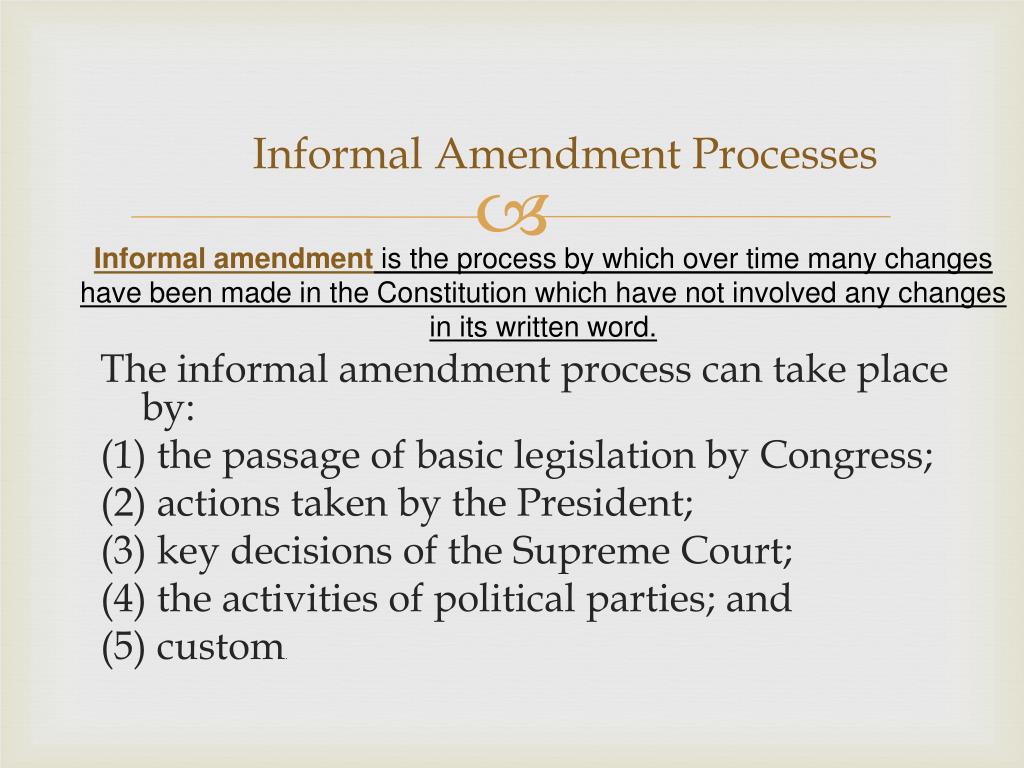 Informal Amendment Processes

Informal amendment is the process by which over time many changes have been made in the Constitution which have not involved any changes in its written word.

The informal amendment process can take place by:
(1) the passage of basic legislation by Congress;
(2) actions taken by the President;
(3) key decisions of the Supreme Court;
(4) the activities of political parties; and
(5) custom.